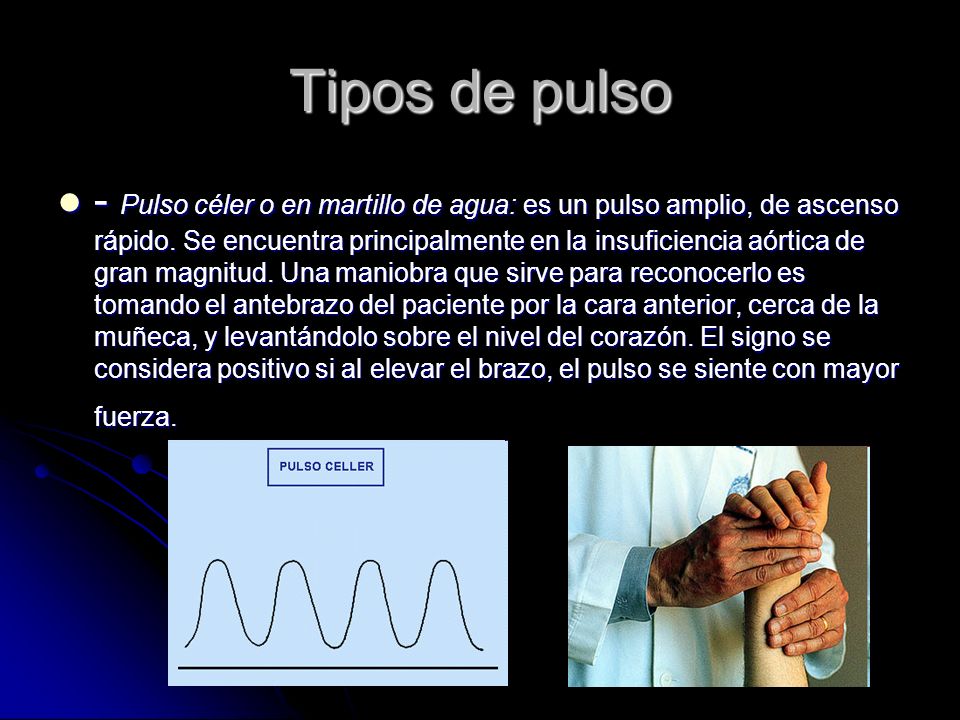 Tipos de pulso

- Pulso céler o en martillo de agua: es un pulso amplio, de ascenso rápido. Se encuentra principalmente en la insuficiencia aórtica de gran magnitud. Una maniobra que sirve para reconocerlo es tomando el antebrazo del paciente por la cara anterior, cerca de la muñeca, y levantándolo sobre el nivel del corazón. El signo se considera positivo si al elevar el brazo, el pulso se siente con mayor fuerza.

PULSO CELLER